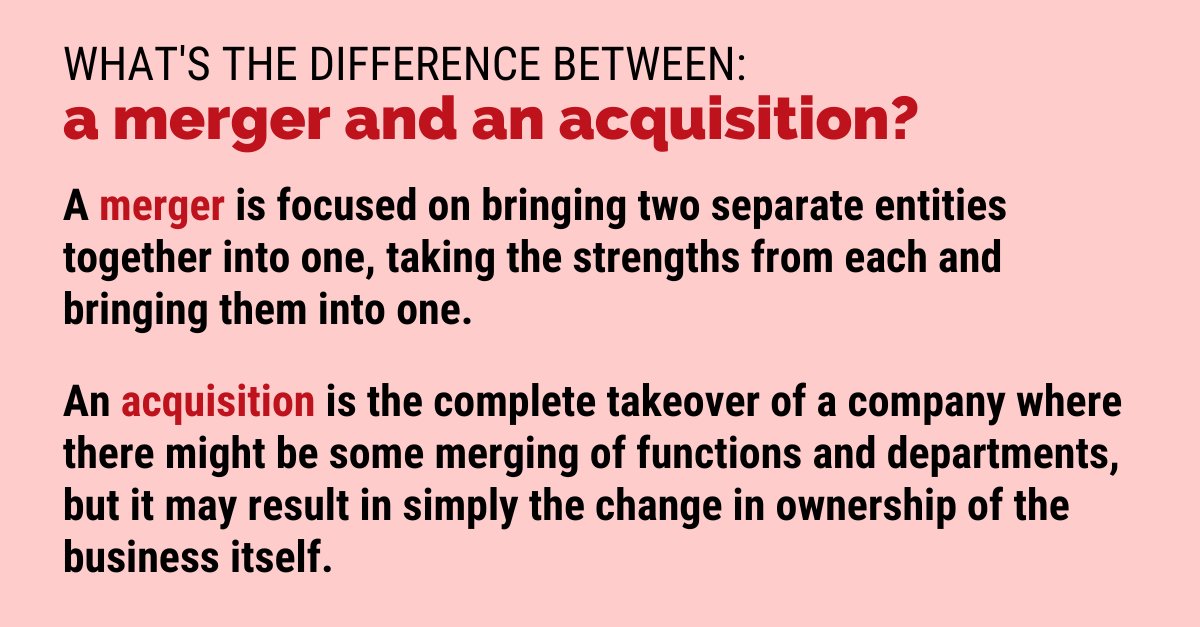 WHAT'S THE DIFFERENCE BETWEEN:
a merger and an acquisition?

A merger is focused on bringing two separate entities together into one, taking the strengths from each and bringing them into one.

An acquisition is the complete takeover of a company where there might be some merging of functions and departments, but it may result in simply the change in ownership of the business itself.